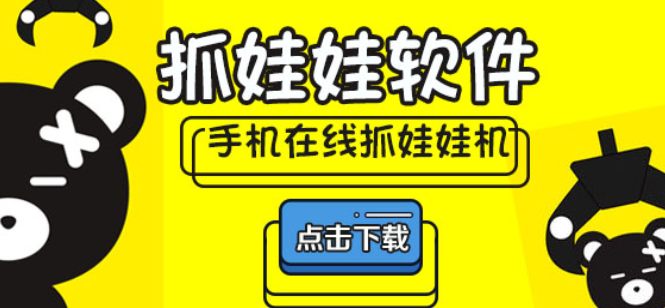 抓娃娃软件

手机在线抓娃娃机

点击下载